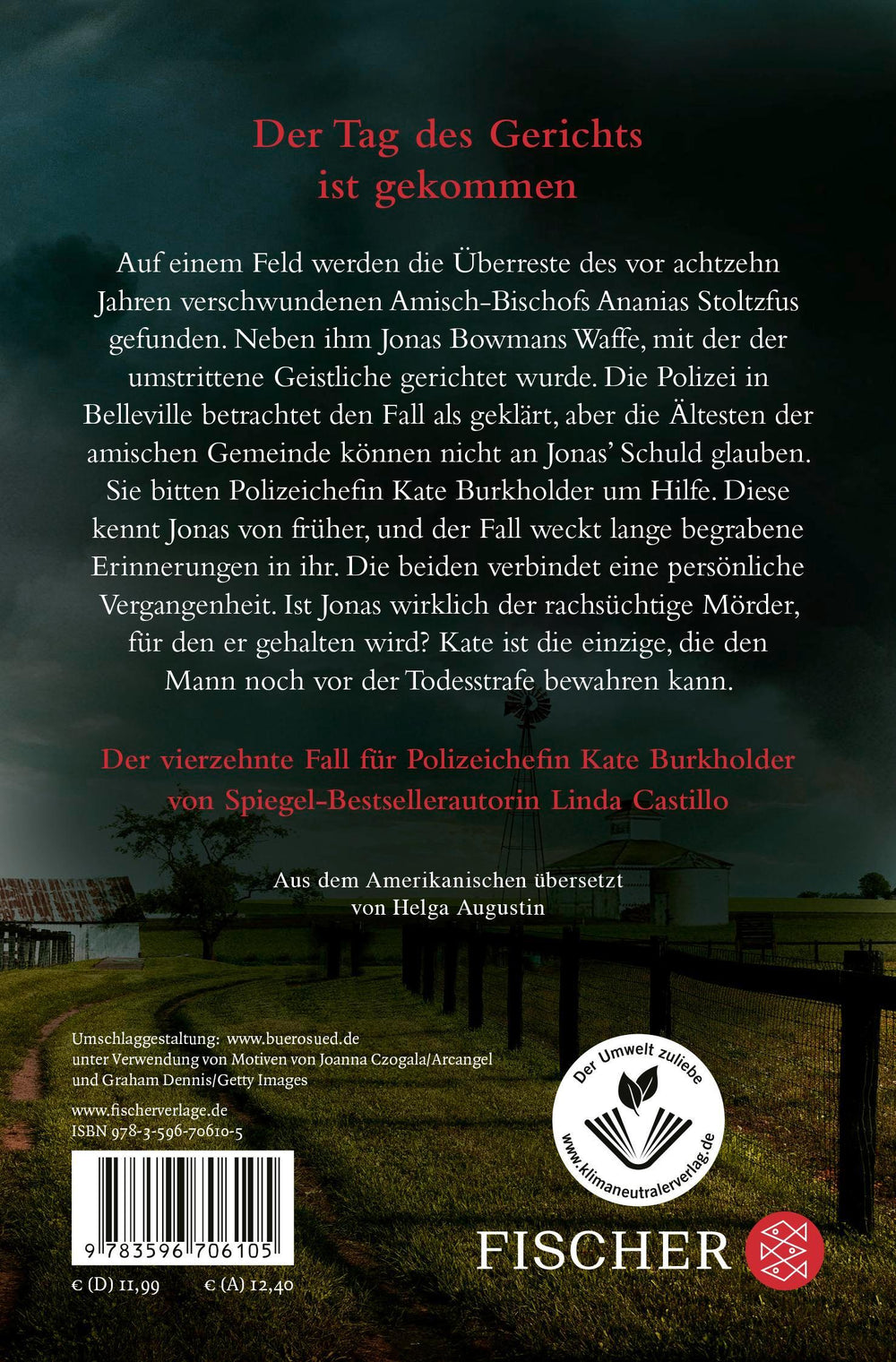 Der Tag des Gerichts ist gekommen

Auf einem Feld werden die Überreste des vor achtzehn Jahren verschwundenen Amisch-Bischofs Ananias Stoltzfus gefunden. Neben ihm Jonas Bowmans Waffe, mit der der umstrittene Geistliche gerichtet wurde. Die Polizei in Belleville betrachtet den Fall als geklärt, aber die Ältesten der amischen Gemeinde können nicht an Jonas' Schuld glauben. Sie bitten Polizeichefin Kate Burkholder um Hilfe. Diese kennt Jonas von früher, und der Fall weckt lange begrabene Erinnerungen in ihr. Die beiden verbindet eine persönliche Vergangenheit. Ist Jonas wirklich der rachsüchtige Mörder, für den er gehalten wird? Kate ist die einzige, die den Mann noch vor der Todesstrafe bewahren kann.

Der vierzehnte Fall für Polizeichefin Kate Burkholder von Spiegel-Bestsellerautorin Linda Castillo

Aus dem Amerikanischen übersetzt von Helga Augustin

Umschlaggestaltung: www.buerosued.de
unter Verwendung von Motiven von Joanna Czogala/Arcangel
und Graham Dennis/Getty Images

www.fischerverlage.de
ISBN 978-3-596-70610-5

9 783596 706105

€ (D) 11,99 € (A) 12,40

Der Umwelt zuliebe
www.klimaneutralerverlag.de

FISCHER